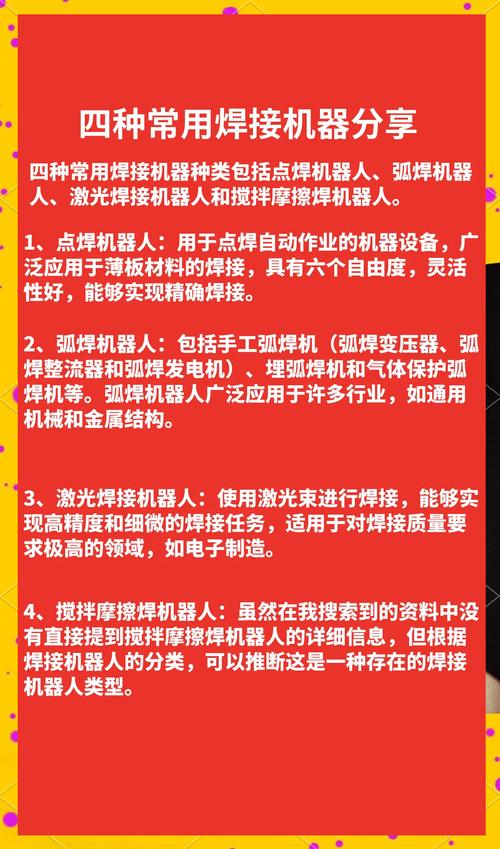 四种常用焊接机器分享

四种常用焊接机器种类包括点焊机器人、弧焊机器人、激光焊接机器人和搅拌摩擦焊机器人。

1、点焊机器人：用于点焊自动作业的机器设备，广泛应用于薄板材料的焊接，具有六个自由度，灵活性好，能够实现精确焊接。

2、弧焊机器人：包括手工弧焊机（弧焊变压器、弧焊整流器和弧焊发电机）、埋弧焊机和气体保护弧焊机等。弧焊机器人广泛应用于许多行业，如通用机械和金属结构。

3、激光焊接机器人：使用激光束进行焊接，能够实现高精度和细微的焊接任务，适用于对焊接质量要求极高的领域，如电子制造。

4、搅拌摩擦焊机器人：虽然在我搜索到的资料中没有直接提到搅拌摩擦焊机器人的详细信息，但根据焊接机器人的分类，可以推断这是一种存在的焊接机器人类型。